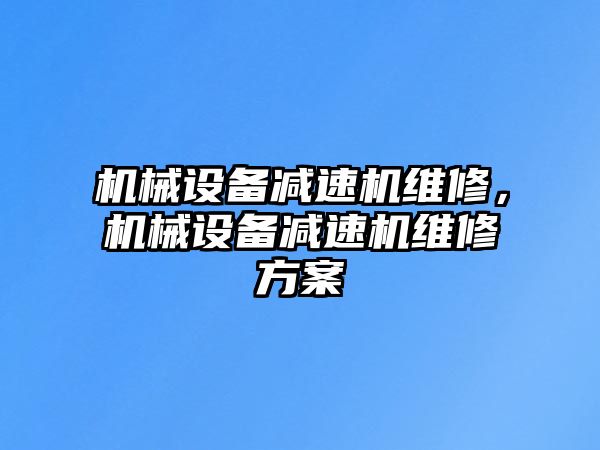 机械设备减速机维修，机械设备减速机维修方案